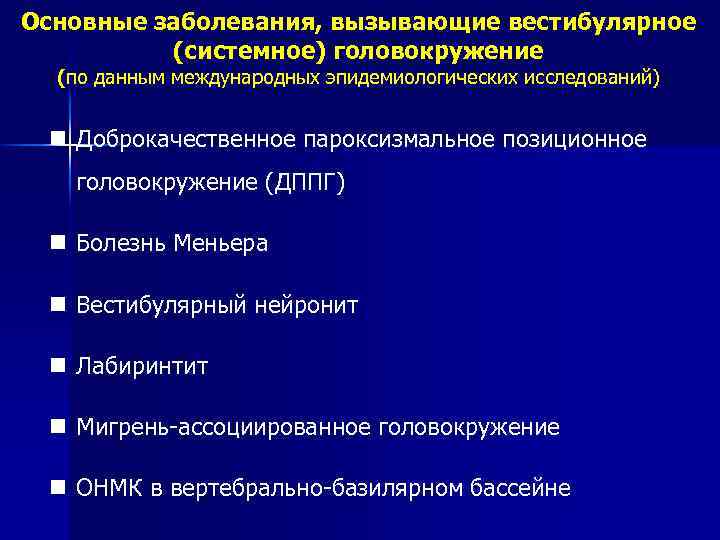 Основные заболевания, вызывающие вестибулярное (системное) головокружение
(по данным международных эпидемиологических исследований)

■ Доброкачественное пароксизмальное позиционное головокружение (ДППГ)

■ Болезнь Меньера

■ Вестибулярный нейронит

■ Лабиринтит

■ Мигрень-ассоциированное головокружение

■ ОНМК в вертебрально-базилярном бассейне